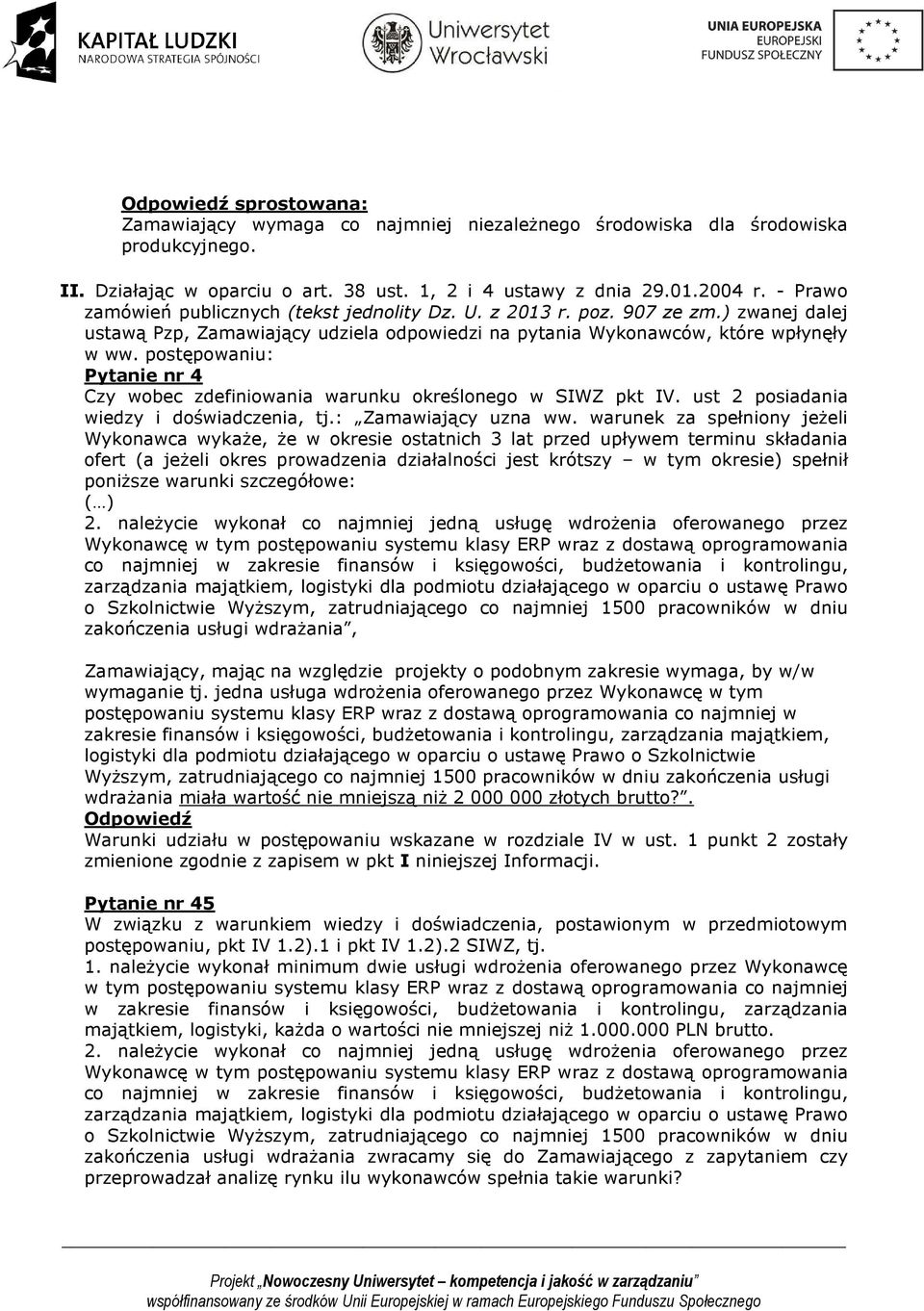 KAPITAŁ LUDZKI
NARODOWA STRATEGIA SPÓJNOŚCI

Uniwersytet Wrocławski

UNIA EUROPEJSKA
EUROPEJSKI FUNDUSZ SPOŁECZNY

Odpowiedź sprostowana:
Zamawiający wymaga co najmniej niezależnego środowiska dla środowiska produkcyjnego.

II. Działając w oparciu o art. 38 ust. 1, 2 i 4 ustawy z dnia 29.01.2004 r. - Prawo zamówień publicznych (tekst jednolity Dz. U. z 2013 r. poz. 907 ze zm.) zwanej dalej ustawą Pzp, Zamawiający udziela odpowiedzi na pytania Wykonawców, które wpłynęły w ww. postępowaniu:
Pytanie nr 4
Czy wobec zdefiniowania warunku określonego w SIWZ pkt IV. ust 2 posiadania wiedzy i doświadczenia, tj.: „Zamawiający uzna ww. warunek za spełniony jeżeli Wykonawca wykaże, że w okresie ostatnich 3 lat przed upływem terminu składania ofert (a jeżeli okres prowadzenia działalności jest krótszy – w tym okresie) spełnił poniższe warunki szczegółowe:
(…)
2. należycie wykonał co najmniej jedną usługę wdrożenia oferowanego przez Wykonawcę w tym postępowaniu systemu klasy ERP wraz z dostawą oprogramowania co najmniej w zakresie finansów i księgowości, budżetowania i kontrolingu, zarządzania majątkiem, logistyki dla podmiotu działającego w oparciu o ustawę Prawo o Szkolnictwie Wyższym, zatrudniającego co najmniej 1500 pracowników w dniu zakończenia usługi wdrażania”,

Zamawiający, mając na względzie projekty o podobnym zakresie wymaga, by w/w wymaganie tj. jedna usługa wdrożenia oferowanego przez Wykonawcę w tym postępowaniu systemu klasy ERP wraz z dostawą oprogramowania co najmniej w zakresie finansów i księgowości, budżetowania i kontrolingu, zarządzania majątkiem, logistyki dla podmiotu działającego w oparciu o ustawę Prawo o Szkolnictwie Wyższym, zatrudniającego co najmniej 1500 pracowników w dniu zakończenia usługi wdrażania miała wartość nie mniejszą niż 2 000 000 złotych brutto?”.
Odpowiedź
Warunki udziału w postępowaniu wskazane w rozdziale IV w ust. 1 punkt 2 zostały zmienione zgodnie z zapisem w pkt I niniejszej Informacji.

Pytanie nr 45
W związku z warunkiem wiedzy i doświadczenia, postawionym w przedmiotowym postępowaniu, pkt IV 1.2).1 i pkt IV 1.2).2 SIWZ, tj.
1. należycie wykonał minimum dwie usługi wdrożenia oferowanego przez Wykonawcę w tym postępowaniu systemu klasy ERP wraz z dostawą oprogramowania co najmniej w zakresie finansów i księgowości, budżetowania i kontrolingu, zarządzania majątkiem, logistyki, każda o wartości nie mniejszej niż 1.000.000 PLN brutto.
2. należycie wykonał co najmniej jedną usługę wdrożenia oferowanego przez Wykonawcę w tym postępowaniu systemu klasy ERP wraz z dostawą oprogramowania co najmniej w zakresie finansów i księgowości, budżetowania i kontrolingu, zarządzania majątkiem, logistyki dla podmiotu działającego w oparciu o ustawę Prawo o Szkolnictwie Wyższym, zatrudniającego co najmniej 1500 pracowników w dniu zakończenia usługi wdrażania zwracamy się do Zamawiającego z zapytaniem czy przeprowadzał analizę rynku ilu wykonawców spełnia takie warunki?

Projekt „Nowoczesny Uniwersytet – kompetencja i jakość w zarządzaniu”
współfinansowany ze środków Unii Europejskiej w ramach Europejskiego Funduszu Społecznego